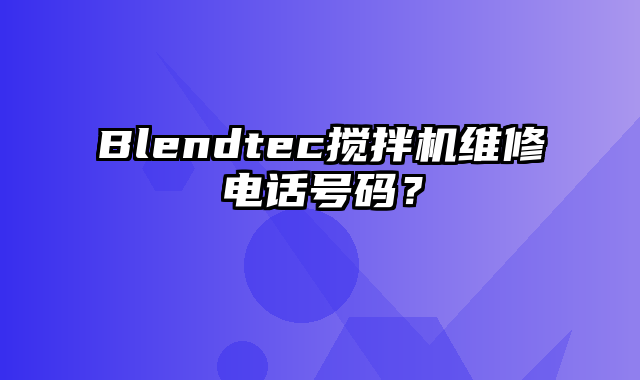 Blendtec搅拌机维修电话号码？